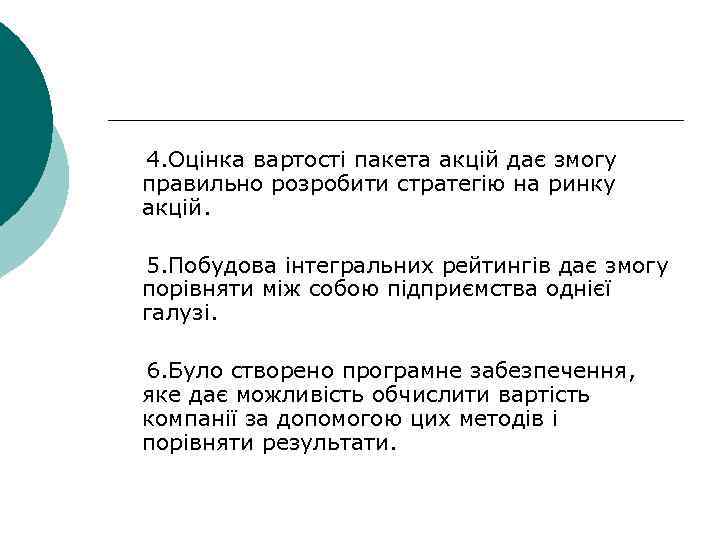 4.Оцінка вартості пакета акцій дає змогу правильно розробити стратегію на ринку акцій.

5.Побудова інтегральних рейтингів дає змогу порівняти між собою підприємства однієї галузі.

6.Було створено програмне забезпечення, яке дає можливість обчислити вартість компанії за допомогою цих методів і порівняти результати.